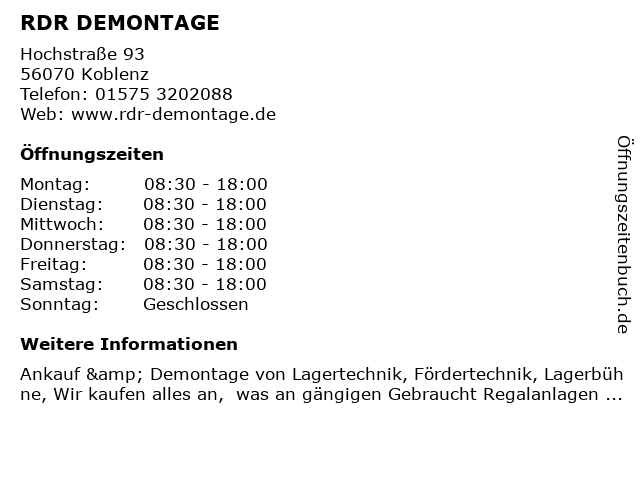 RDR DEMONTAGE

Hochstraße 93
56070 Koblenz
Telefon: 01575 3202088
Web: www.rdr-demontage.de

Öffnungszeiten

| Montag: | 08:30 - 18:00 |
|---|---|
| Dienstag: | 08:30 - 18:00 |
| Mittwoch: | 08:30 - 18:00 |
| Donnerstag: | 08:30 - 18:00 |
| Freitag: | 08:30 - 18:00 |
| Samstag: | 08:30 - 18:00 |
| Sonntag: | Geschlossen |

Weitere Informationen

Ankauf &amp; Demontage von Lagertechnik, Fördertechnik, Lagerbühne, Wir kaufen alles an, was an gängigen Gebraucht Regalanlagen ...

Öffnungszeitenbuch.de